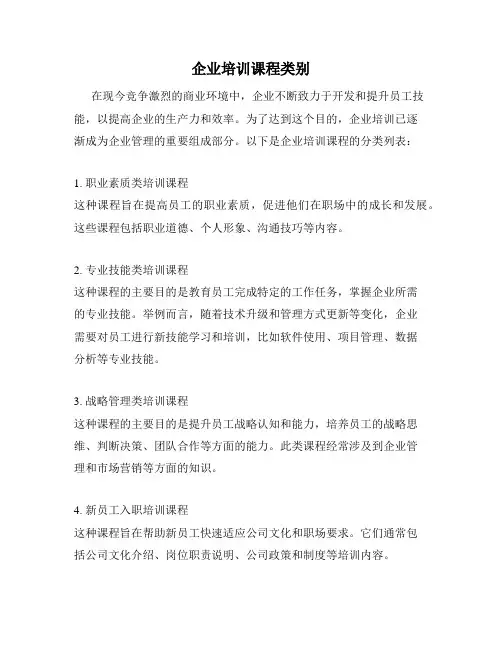 企业培训课程类别

在现今竞争激烈的商业环境中，企业不断致力于开发和提升员工技能，以提高企业的生产力和效率。为了达到这个目的，企业培训已逐渐成为企业管理的重要组成部分。以下是企业培训课程的分类列表：

1. 职业素质类培训课程
这种课程旨在提高员工的职业素质，促进他们在职场中的成长和发展。这些课程包括职业道德、个人形象、沟通技巧等内容。

2. 专业技能类培训课程
这种课程的主要目的是教育员工完成特定的工作任务，掌握企业所需的专业技能。举例而言，随着技术升级和管理方式更新等变化，企业需要对员工进行新技能学习和培训，比如软件使用、项目管理、数据分析等专业技能。

3. 战略管理类培训课程
这种课程的主要目的是提升员工战略认知和能力，培养员工的战略思维、判断决策、团队合作等方面的能力。此类课程经常涉及到企业管理和市场营销等方面的知识。

4. 新员工入职培训课程
这种课程旨在帮助新员工快速适应公司文化和职场要求。它们通常包括公司文化介绍、岗位职责说明、公司政策和制度等培训内容。